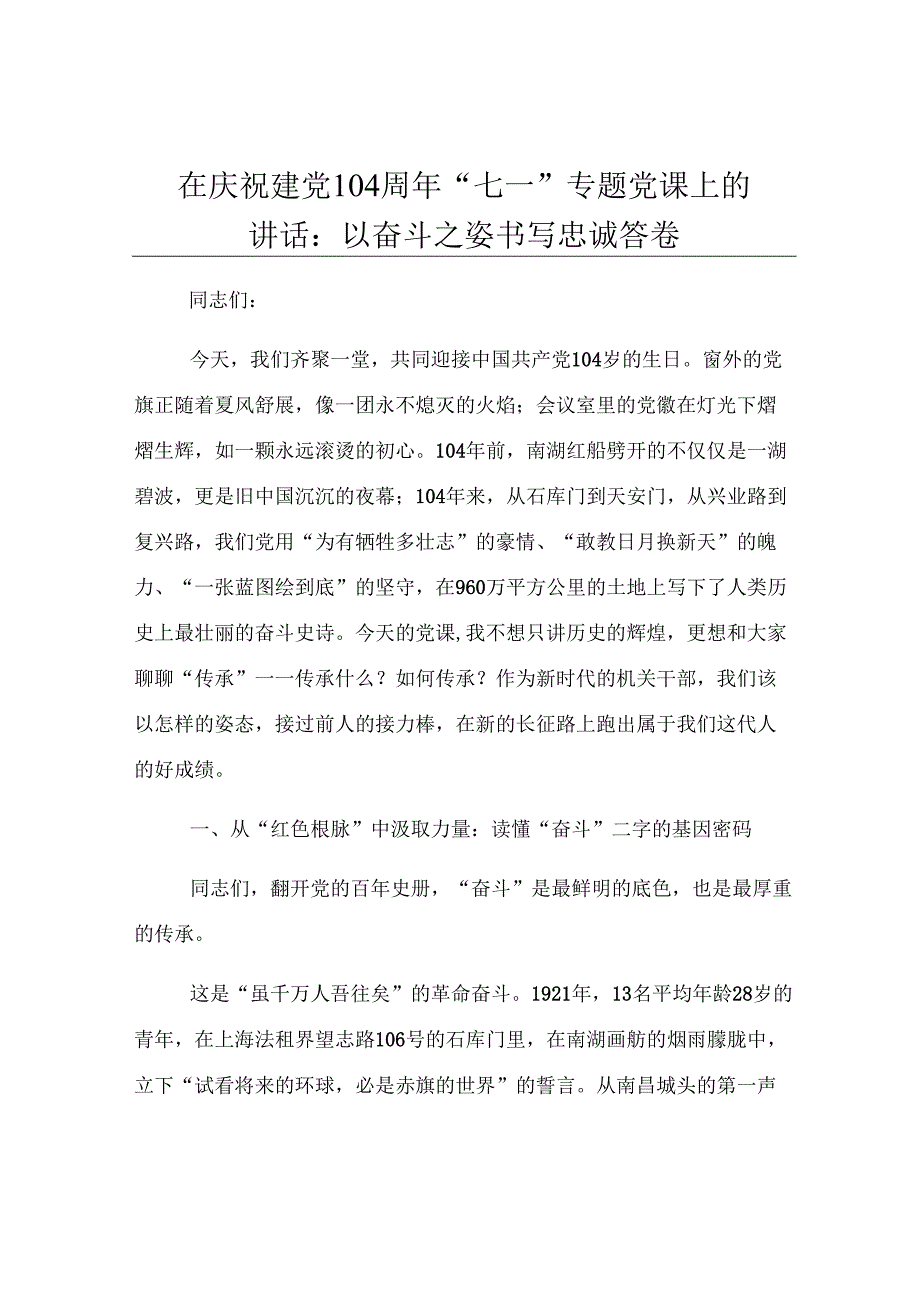 在庆祝建党104周年“七一”专题党课上的讲话：以奋斗之姿书写忠诚答卷

同志们：

今天，我们齐聚一堂，共同迎接中国共产党104岁的生日。窗外的党旗正随着夏风舒展，像一团永不熄灭的火焰；会议室里的党徽在灯光下熠熠生辉，如一颗永远滚烫的初心。104年前，南湖红船劈开的不仅仅是一湖碧波，更是旧中国沉沉的夜幕；104年来，从石库门到天安门，从兴业路到复兴路，我们党用“为有牺牲多壮志”的豪情、“敢教日月换新天”的魄力、“一张蓝图绘到底”的坚守，在960万平方公里的土地上写下了人类历史上最壮丽的奋斗史诗。今天的党课，我不想只讲历史的辉煌，更想和大家聊聊“传承”一一传承什么？如何传承？作为新时代的机关干部，我们该以怎样的姿态，接过前人的接力棒，在新的长征路上跑出属于我们这代人的好成绩。

一、从“红色根脉”中汲取力量：读懂“奋斗”二字的基因密码

同志们，翻开党的百年史册，“奋斗”是最鲜明的底色，也是最厚重的传承。

这是“虽千万人吾往矣”的革命奋斗。1921年，13名平均年龄28岁的青年，在上海法租界望志路106号的石库门里，在南湖画舫的烟雨朦胧中，立下“试看将来的环球，必是赤旗的世界”的誓言。从南昌城头的第一声